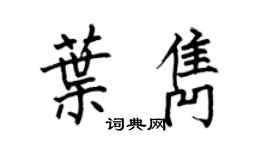 葉隽
词典网